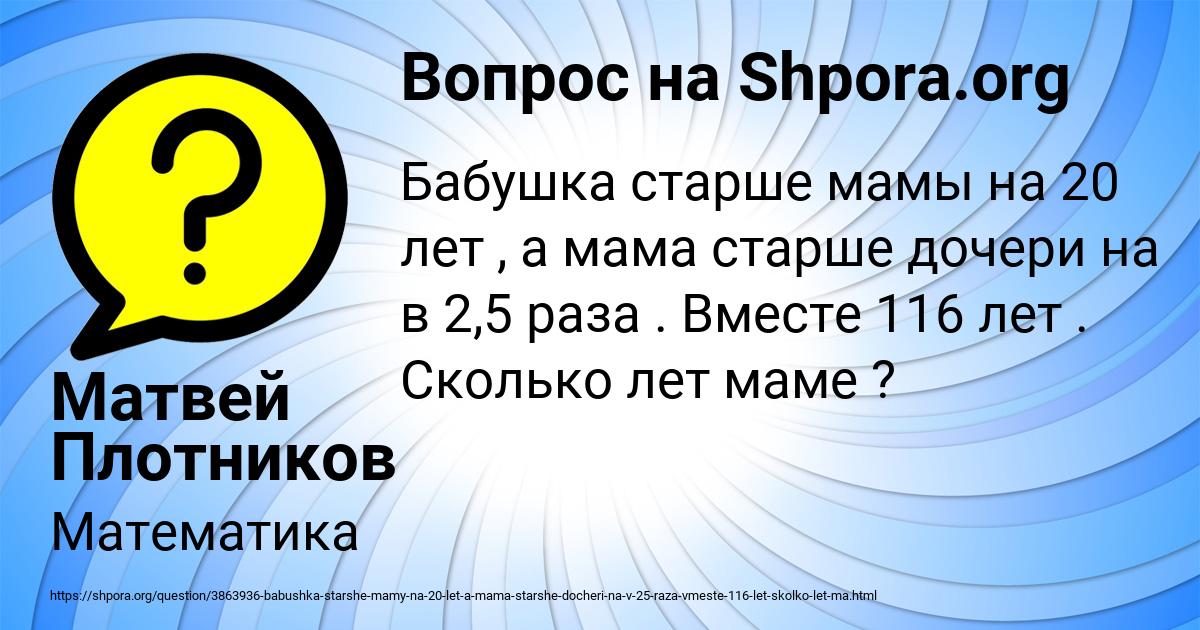 Вопрос на Shpora.org

Бабушка старше мамы на 20 лет , а мама старше дочери на в 2,5 раза . Вместе 116 лет . Сколько лет маме ?

Матвей Плотников

Математика

https://shpora.org/question/3863936-babushka-starshe-mamy-na-20-let-a-mama-starshe-docheri-na-v-25-raza-vmeste-116-let-skolko-let-ma.html